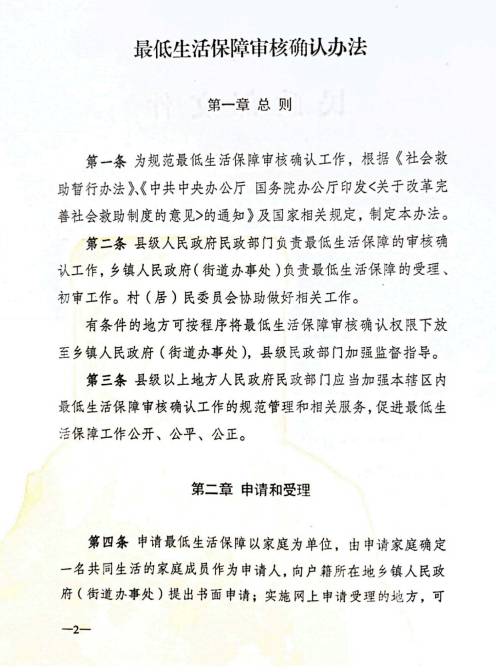 最低生活保障审核确认办法

第一章 总 则

第一条 为规范最低生活保障审核确认工作，根据《社会救助暂行办法》、《中共中央办公厅 国务院办公厅印发<关于改革完善社会救助制度的意见>的通知》及国家相关规定，制定本办法。

第二条 县级人民政府民政部门负责最低生活保障的审核确认工作，乡镇人民政府（街道办事处）负责最低生活保障的受理、初审工作。村（居）民委员会协助做好相关工作。

有条件的地方可按程序将最低生活保障审核确认权限下放至乡镇人民政府（街道办事处），县级民政部门加强监督指导。

第三条 县级以上地方人民政府民政部门应当加强本辖区内最低生活保障审核确认工作的规范管理和相关服务，促进最低生活保障工作公开、公平、公正。

第二章 申请和受理

第四条 申请最低生活保障以家庭为单位，由申请家庭确定一名共同生活的家庭成员作为申请人，向户籍所在地乡镇人民政府（街道办事处）提出书面申请；实施网上申请受理的地方，可

—2—